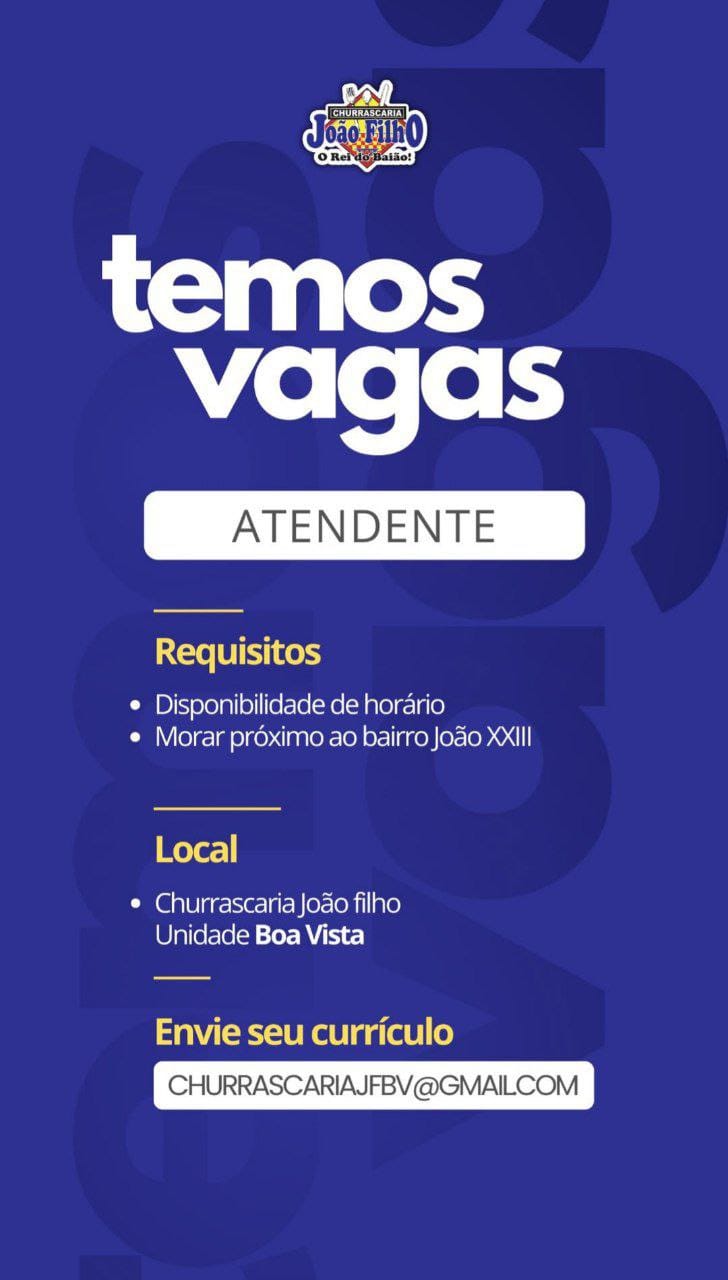 CHURRASCARIA
João Filho
O Rei do Baião!

temos vagas

ATENDENTE

Requisitos

• Disponibilidade de horário
• Morar próximo ao bairro João XXIII

Local

• Churrascaria João filho Unidade Boa Vista

Envie seu currículo

CHURRASCARIAJFBV@GMAILCOM